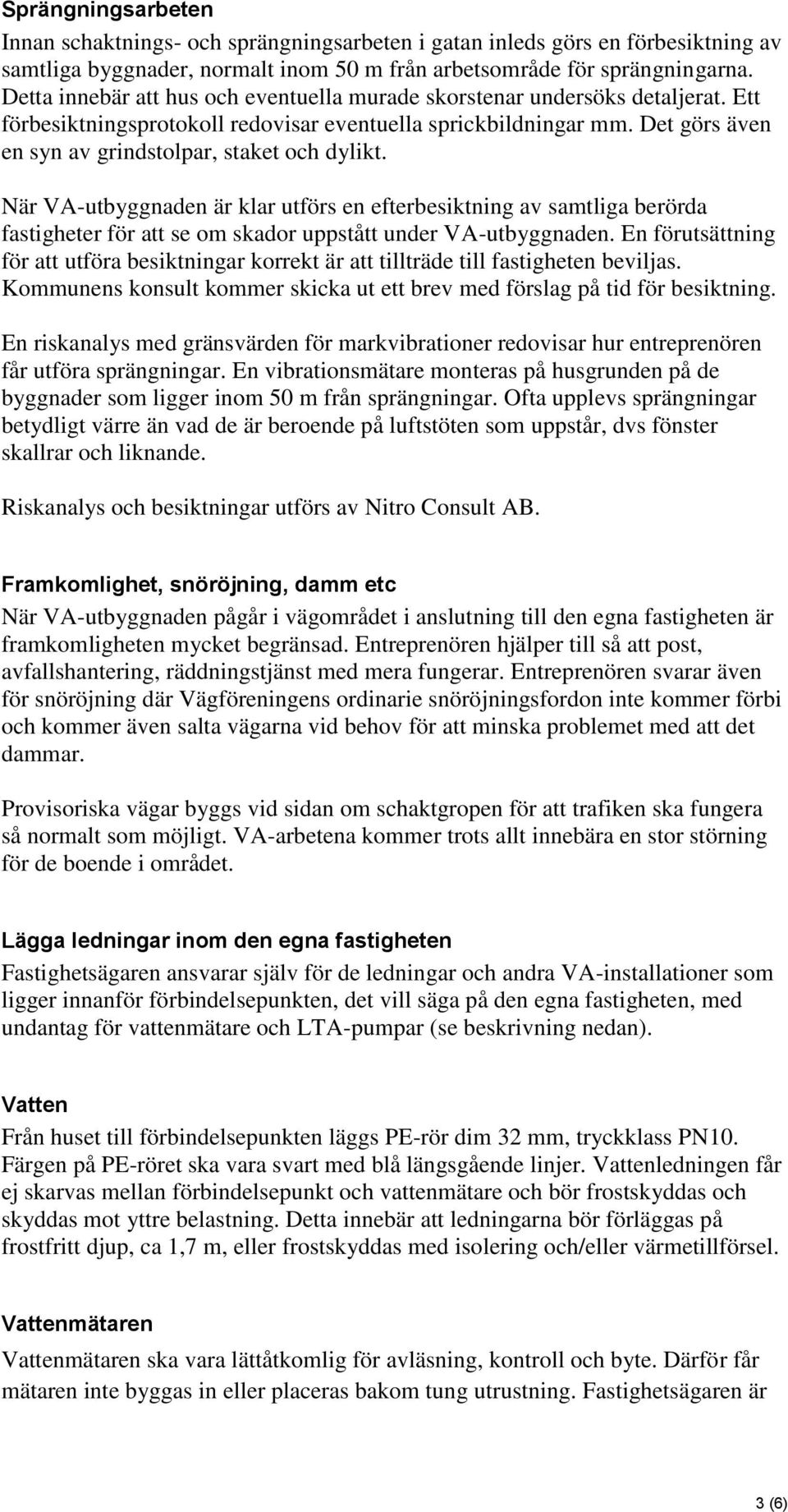 Sprängningsarbeten

Innan schaktnings- och sprängningsarbeten i gatan inleds görs en förbesiktning av samtliga byggnader, normalt inom 50 m från arbetsområde för sprängningarna. Detta innebär att hus och eventuella murade skorstenar undersöks detaljerat. Ett förbesiktningsprotokoll redovisar eventuella sprickbildningar mm. Det görs även en syn av grindstolpar, staket och dylikt.

När VA-utbyggnaden är klar utförs en efterbesiktning av samtliga berörda fastigheter för att se om skador uppstått under VA-utbyggnaden. En förutsättning för att utföra besiktningar korrekt är att tillträde till fastigheten beviljas. Kommunens konsult kommer skicka ut ett brev med förslag på tid för besiktning.

En riskanalys med gränsvärden för markvibrationer redovisar hur entreprenören får utföra sprängningar. En vibrationsmätare monteras på husgrunden på de byggnader som ligger inom 50 m från sprängningar. Ofta upplevs sprängningar betydligt värre än vad de är beroende på luftstöten som uppstår, dvs fönster skallrar och liknande.

Riskanalys och besiktningar utförs av Nitro Consult AB.

Framkomlighet, snöröjning, damm etc

När VA-utbyggnaden pågår i vägområdet i anslutning till den egna fastigheten är framkomligheten mycket begränsad. Entreprenören hjälper till så att post, avfallshantering, räddningstjänst med mera fungerar. Entreprenören svarar även för snöröjning där Vägföreningens ordinarie snöröjningsfordon inte kommer förbi och kommer även salta vägarna vid behov för att minska problemet med att det dammar.

Provisoriska vägar byggs vid sidan om schaktgropen för att trafiken ska fungera så normalt som möjligt. VA-arbetena kommer trots allt innebära en stor störning för de boende i området.

Lägga ledningar inom den egna fastigheten

Fastighetsägaren ansvarar själv för de ledningar och andra VA-installationer som ligger innanför förbindelsepunkten, det vill säga på den egna fastigheten, med undantag för vattenmätare och LTA-pumpar (se beskrivning nedan).

Vatten

Från huset till förbindelsepunkten läggs PE-rör dim 32 mm, tryckklass PN10. Färgen på PE-röret ska vara svart med blå längsgående linjer. Vattenledningen får ej skarvas mellan förbindelsepunkt och vattenmätare och bör frostskyddas och skyddas mot yttre belastning. Detta innebär att ledningarna bör förläggas på frostfritt djup, ca 1,7 m, eller frostskyddas med isolering och/eller värmetillförsel.

Vattenmätaren

Vattenmätaren ska vara lättåtkomlig för avläsning, kontroll och byte. Därför får mätaren inte byggas in eller placeras bakom tung utrustning. Fastighetsägaren är

3 (6)